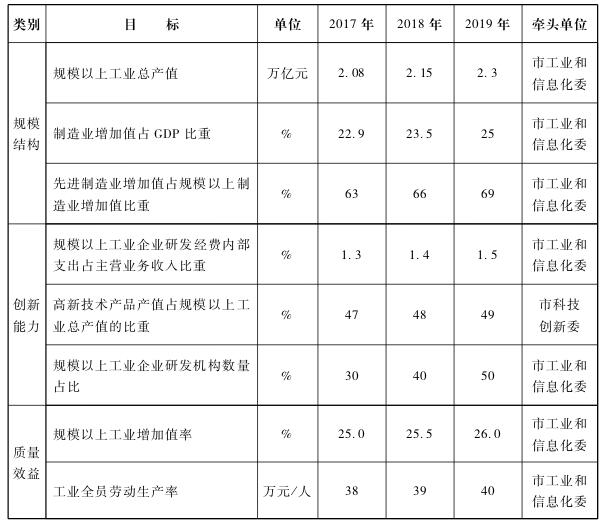 | 类别 | 目　　标 | 单位 | 2017 年 | 2018 年 | 2019 年 | 牵头单位 |
|---|---|---|---|---|---|---|
| 规模结构 | 规模以上工业总产值 | 万亿元 | 2.08 | 2.15 | 2.3 | 市工业和信息化委 |
| 规模结构 | 制造业增加值占 GDP 比重 | % | 22.9 | 23.5 | 25 | 市工业和信息化委 |
| 规模结构 | 先进制造业增加值占规模以上制造业增加值比重 | % | 63 | 66 | 69 | 市工业和信息化委 |
| 创新能力 | 规模以上工业企业研发经费内部支出占主营业务收入比重 | % | 1.3 | 1.4 | 1.5 | 市工业和信息化委 |
| 创新能力 | 高新技术产品产值占规模以上工业总产值的比重 | % | 47 | 48 | 49 | 市科技创新委 |
| 创新能力 | 规模以上工业企业研发机构数量占比 | % | 30 | 40 | 50 | 市工业和信息化委 |
| 质量效益 | 规模以上工业增加值率 | % | 25.0 | 25.5 | 26.0 | 市工业和信息化委 |
| 质量效益 | 工业全员劳动生产率 | 万元/人 | 38 | 39 | 40 | 市工业和信息化委 |